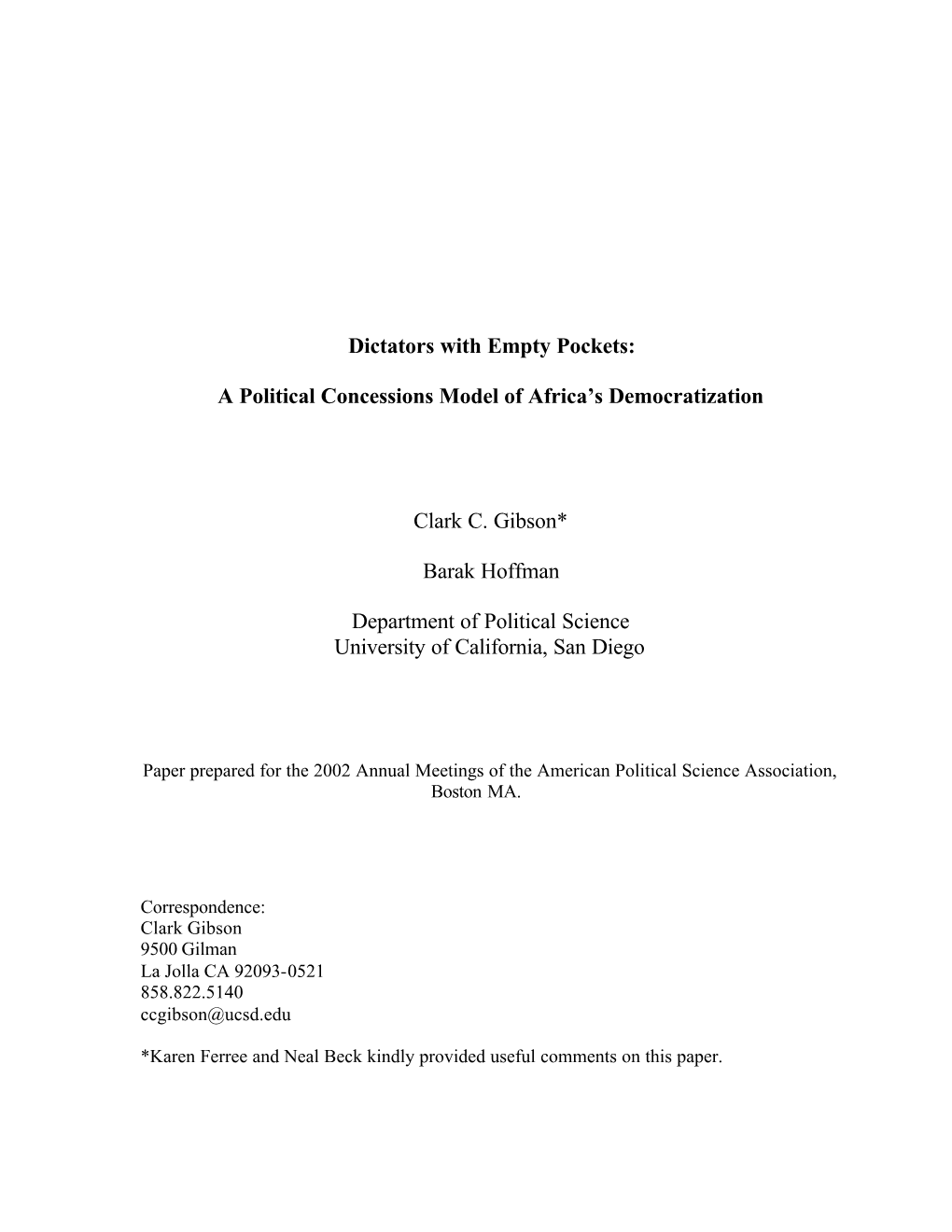 Dictators with Empty Pockets:

A Political Concessions Model of Africa's Democratization

Clark C. Gibson*

Barak Hoffman

Department of Political Science
University of California, San Diego

Paper prepared for the 2002 Annual Meetings of the American Political Science Association, Boston MA.

Correspondence:
Clark Gibson
9500 Gilman
La Jolla CA 92093-0521
858.822.5140
ccgibson@ucsd.edu

*Karen Ferree and Neal Beck kindly provided useful comments on this paper.